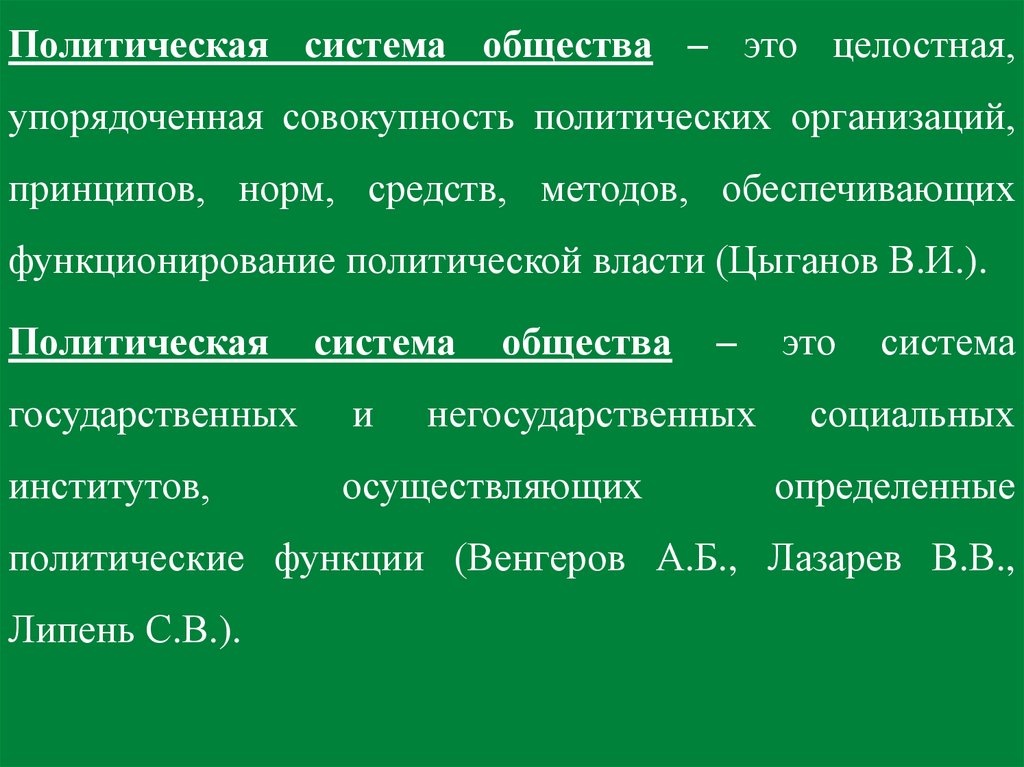 Политическая система общества – это целостная, упорядоченная совокупность политических организаций, принципов, норм, средств, методов, обеспечивающих функционирование политической власти (Цыганов В.И.).

Политическая система общества – это система государственных и негосударственных социальных институтов, осуществляющих определенные политические функции (Венгеров А.Б., Лазарев В.В., Липень С.В.).